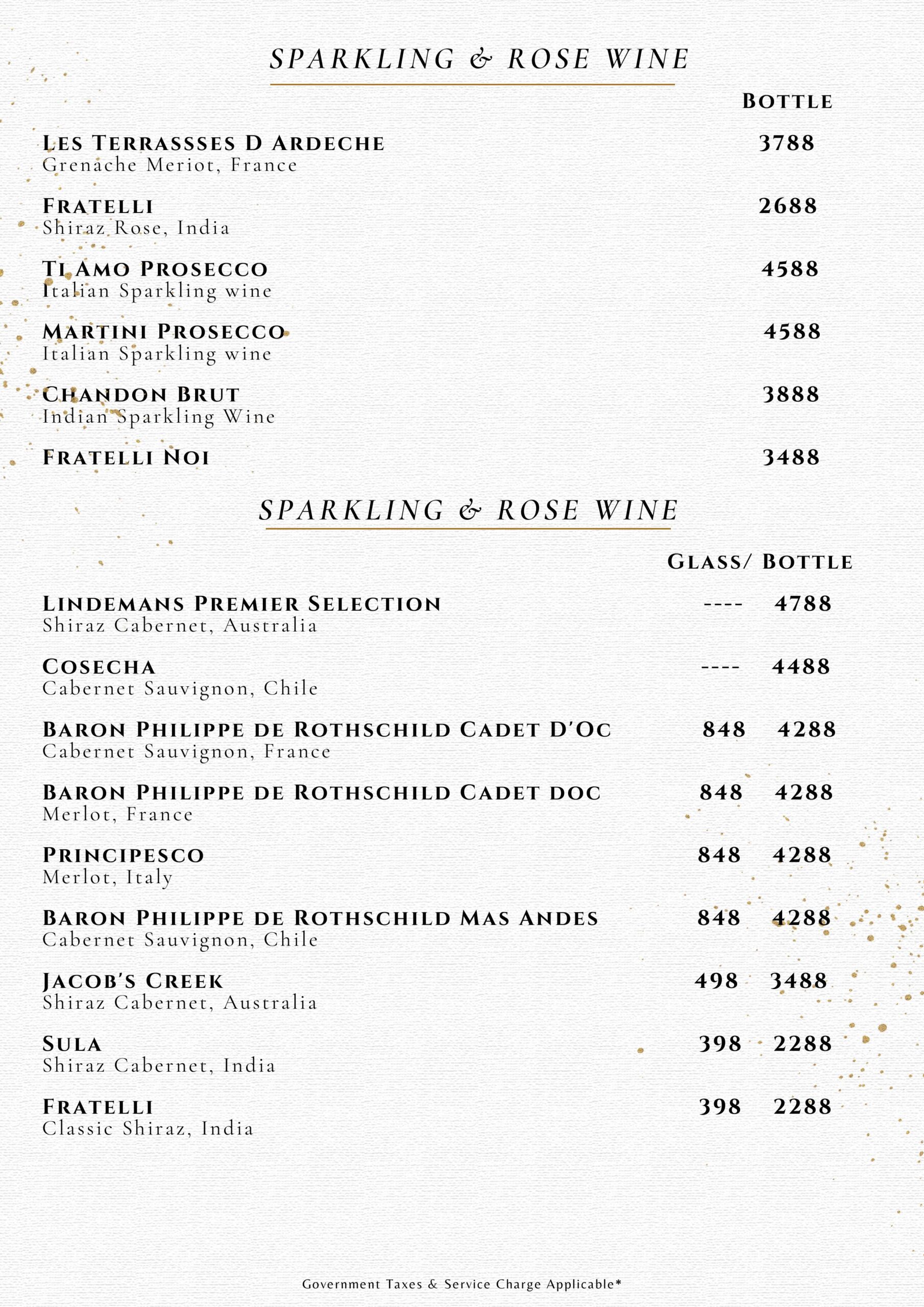 SPARKLING & ROSE WINE

BOTTLE

LES TERRASSSES D ARDECHE 3788
Grenache Meriot, France

FRATELLI 2688
Shiraz Rose, India

TI AMO PROSECCO 4588
Italian Sparkling wine

MARTINI PROSECCO 4588
Italian Sparkling wine

CHANDON BRUT 3888
Indian Sparkling Wine

FRATELLI NOI 3488

SPARKLING & ROSE WINE

GLASS/ BOTTLE

LINDEMANS PREMIER SELECTION ---- 4788
Shiraz Cabernet, Australia

COSECHA ---- 4488
Cabernet Sauvignon, Chile

BARON PHILIPPE DE ROTHSCHILD CADET D'OC 848 4288
Cabernet Sauvignon, France

BARON PHILIPPE DE ROTHSCHILD CADET DOC 848 4288
Merlot, France

PRINCIPESCO 848 4288
Merlot, Italy

BARON PHILIPPE DE ROTHSCHILD MAS ANDES 848 4288
Cabernet Sauvignon, Chile

JACOB'S CREEK 498 3488
Shiraz Cabernet, Australia

SULA 398 2288
Shiraz Cabernet, India

FRATELLI 398 2288
Classic Shiraz, India

Government Taxes & Service Charge Applicable*